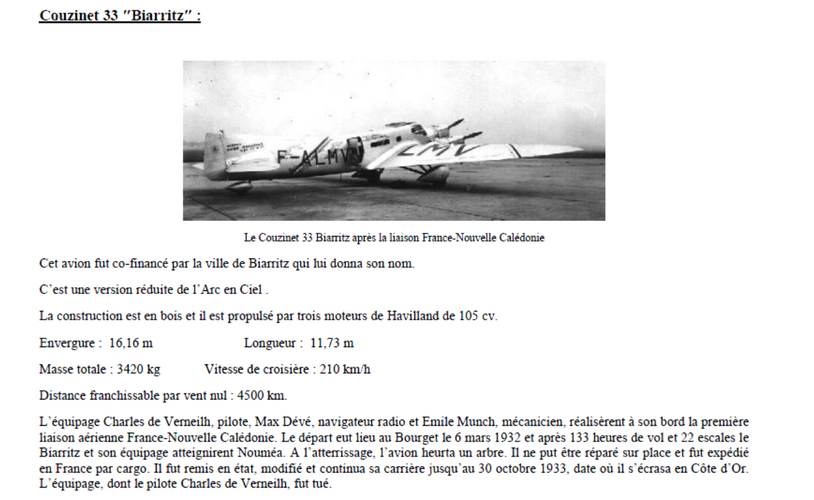 Couzinet 33 "Biarritz" :

F-ALMV

Le Couzinet 33 Biarritz après la liaison France-Nouvelle Calédonie

Cet avion fut co-financé par la ville de Biarritz qui lui donna son nom.

C'est une version réduite de l'Arc en Ciel .

La construction est en bois et il est propulsé par trois moteurs de Havilland de 105 cv.

Envergure : 16,16 m Longueur : 11,73 m

Masse totale : 3420 kg Vitesse de croisière : 210 km/h

Distance franchissable par vent nul : 4500 km.

L'équipage Charles de Verneilh, pilote, Max Dévé, navigateur radio et Emile Munch, mécanicien, réalisèrent à son bord la première liaison aérienne France-Nouvelle Calédonie. Le départ eut lieu au Bourget le 6 mars 1932 et après 133 heures de vol et 22 escales le Biarritz et son équipage atteignirent Nouméa. A l'atterrissage, l'avion heurta un arbre. Il ne put être réparé sur place et fut expédié en France par cargo. Il fut remis en état, modifié et continua sa carrière jusqu'au 30 octobre 1933, date où il s'écrasa en Côte d'Or. L'équipage, dont le pilote Charles de Verneilh, fut tué.